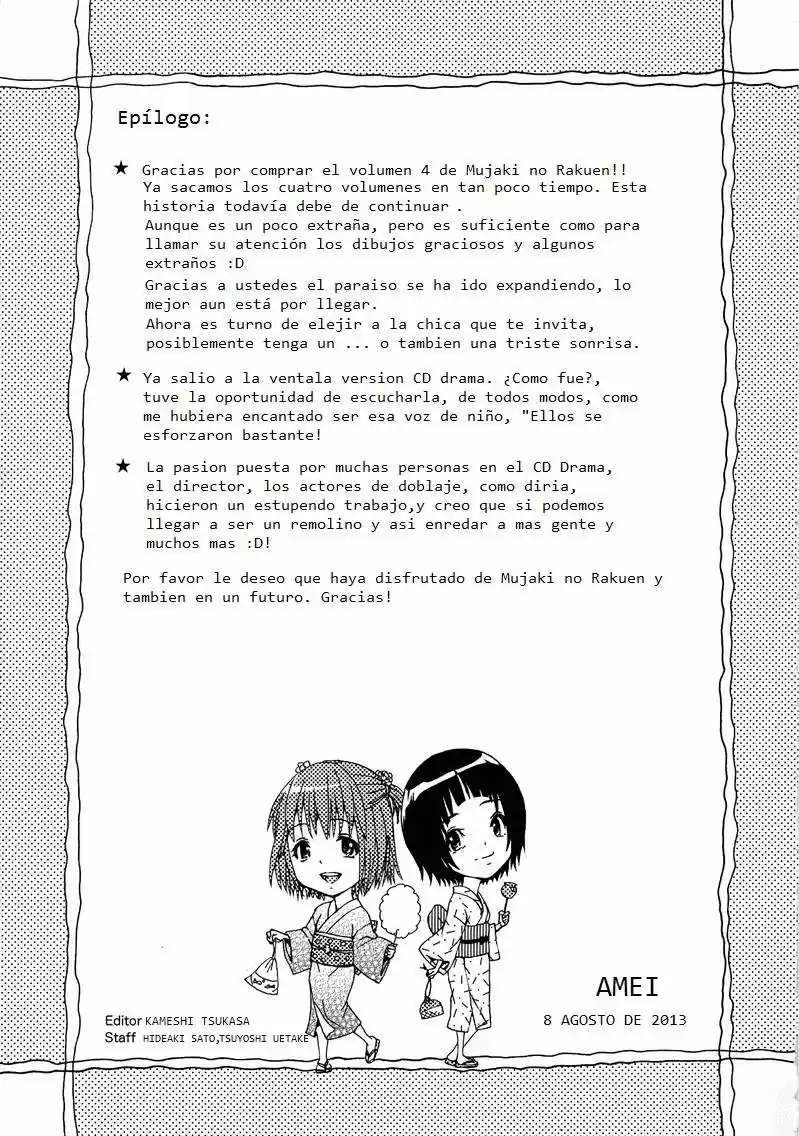 Epílogo:

★ Gracias por comprar el volumen 4 de Mujaki no Rakuen!! Ya sacamos los cuatro volumenes en tan poco tiempo. Esta historia todavía debe de continuar .
Aunque es un poco extraña, pero es suficiente como para llamar su atención los dibujos graciosos y algunos extraños :D
Gracias a ustedes el paraiso se ha ido expandiendo, lo mejor aun está por llegar.
Ahora es turno de elejir a la chica que te invita, posiblemente tenga un ... o tambien una triste sonrisa.

★ Ya salio a la ventala version CD drama. ¿Como fue?, tuve la oportunidad de escucharla, de todos modos, como me hubiera encantado ser esa voz de niño, "Ellos se esforzaron bastante!

★ La pasion puesta por muchas personas en el CD Drama, el director, los actores de doblaje, como diria, hicieron un estupendo trabajo,y creo que si podemos llegar a ser un remolino y asi enredar a mas gente y muchos mas :D!

Por favor le deseo que haya disfrutado de Mujaki no Rakuen y tambien en un futuro. Gracias!

AMEI
8 AGOSTO DE 2013

Editor KAMESHI TSUKASA
Staff HIDEAKI SATO,TSUYOSHI UETAKE